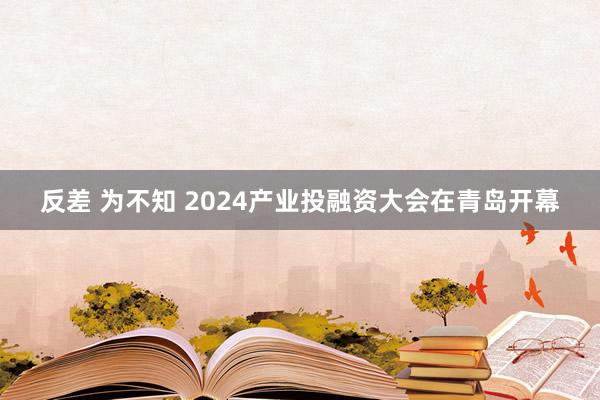 反差 为不知 2024产业投融资大会在青岛开幕